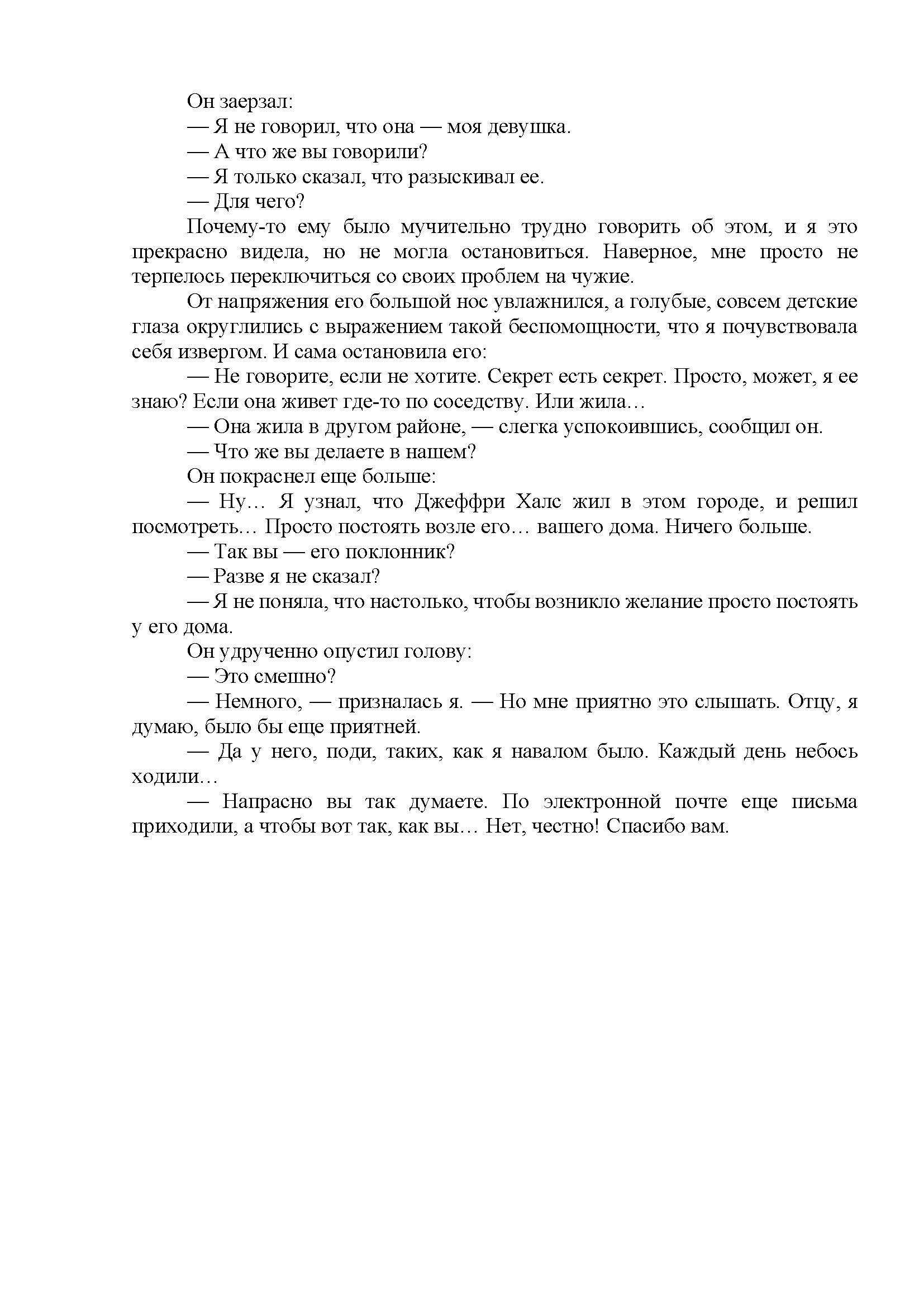 Он заерзал:

— Я не говорил, что она — моя девушка.

— А что же вы говорили?

— Я только сказал, что разыскивал ее.

— Для чего?

Почему-то ему было мучительно трудно говорить об этом, и я это прекрасно видела, но не могла остановиться. Наверное, мне просто не терпелось переключиться со своих проблем на чужие.

От напряжения его большой нос увлажнился, а голубые, совсем детские глаза округлились с выражением такой беспомощности, что я почувствовала себя извергом. И сама остановила его:

— Не говорите, если не хотите. Секрет есть секрет. Просто, может, я ее знаю? Если она живет где-то по соседству. Или жила…

— Она жила в другом районе, — слегка успокоившись, сообщил он.

— Что же вы делаете в нашем?

Он покраснел еще больше:

— Ну… Я узнал, что Джеффри Халс жил в этом городе, и решил посмотреть… Просто постоять возле его… вашего дома. Ничего больше.

— Так вы — его поклонник?

— Разве я не сказал?

— Я не поняла, что настолько, чтобы возникло желание просто постоять у его дома.

Он удрученно опустил голову:

— Это смешно?

— Немного, — призналась я. — Но мне приятно это слышать. Отцу, я думаю, было бы еще приятней.

— Да у него, поди, таких, как я навалом было. Каждый день небось ходили…

— Напрасно вы так думаете. По электронной почте еще письма приходили, а чтобы вот так, как вы… Нет, честно! Спасибо вам.